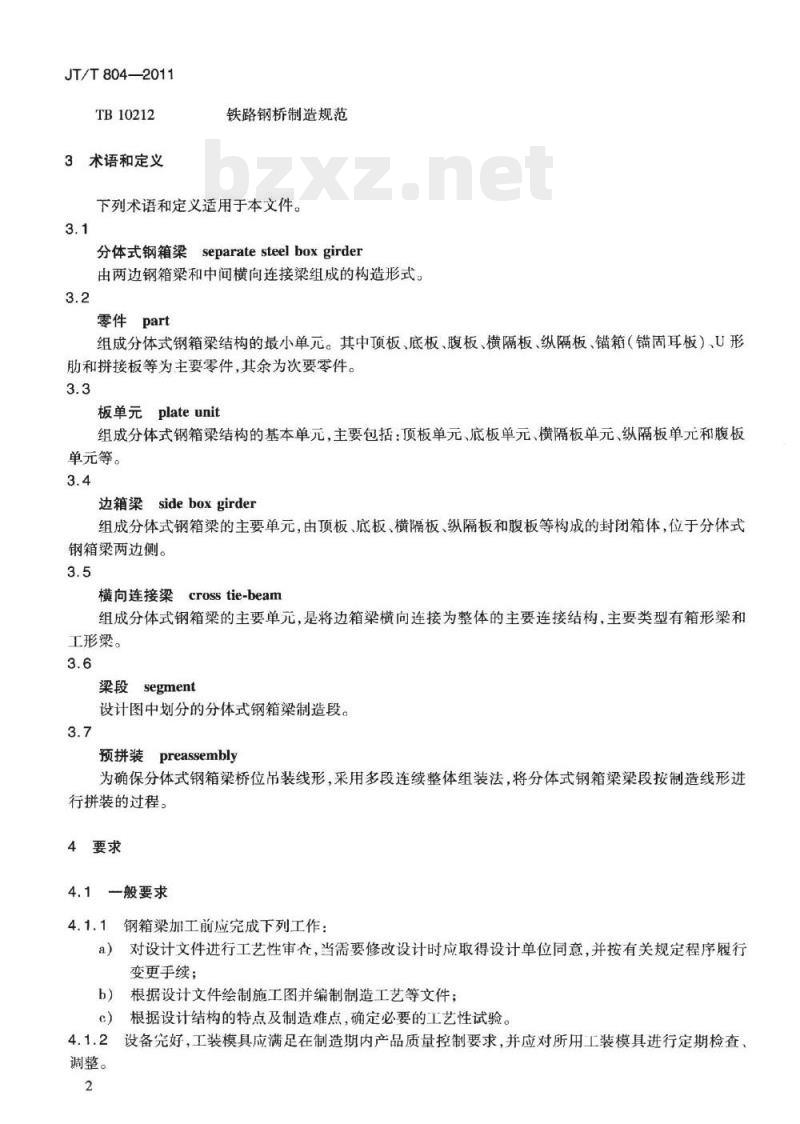 JT/T 804—2011

TB 10212　　铁路钢桥制造规范

bzxz.net

3　术语和定义

下列术语和定义适用于本文件。

3.1

分体式钢箱梁　separate steel box girder

由两边钢箱梁和中间横向连接梁组成的构造形式。

3.2

零件　part

组成分体式钢箱梁结构的最小单元。其中顶板、底板、腹板、横隔板、纵隔板、锚箱(锚固耳板)、U形肋和拼接板等为主要零件,其余为次要零件。

3.3

板单元　plate unit

组成分体式钢箱梁结构的基本单元,主要包括:顶板单元、底板单元、横隔板单元、纵隔板单元和腹板单元等。

3.4

边箱梁　side box girder

组成分体式钢箱梁的主要单元,由顶板、底板、横隔板、纵隔板和腹板等构成的封闭箱体,位于分体式钢箱梁两边侧。

3.5

横向连接梁　cross tie-beam

组成分体式钢箱梁的主要单元,是将边箱梁横向连接为整体的主要连接结构,主要类型有箱形梁和工形梁。

3.6

梁段　segment

设计图中划分的分体式钢箱梁制造段。

3.7

预拼装　preassembly

为确保分体式钢箱梁桥位吊装线形,采用多段连续整体组装法,将分体式钢箱梁梁段按制造线形进行拼装的过程。

4　要求

4.1　一般要求

4.1.1　钢箱梁加工前应完成下列工作:

a)　对设计文件进行工艺性审查,当需要修改设计时应取得设计单位同意,并按有关规定程序履行变更手续;

b)　根据设计文件绘制施工图并编制制造工艺等文件;

c)　根据设计结构的特点及制造难点,确定必要的工艺性试验。

4.1.2　设备完好,工装模具应满足在制造期内产品质量控制要求,并应对所用工装模具进行定期检查、调整。

2